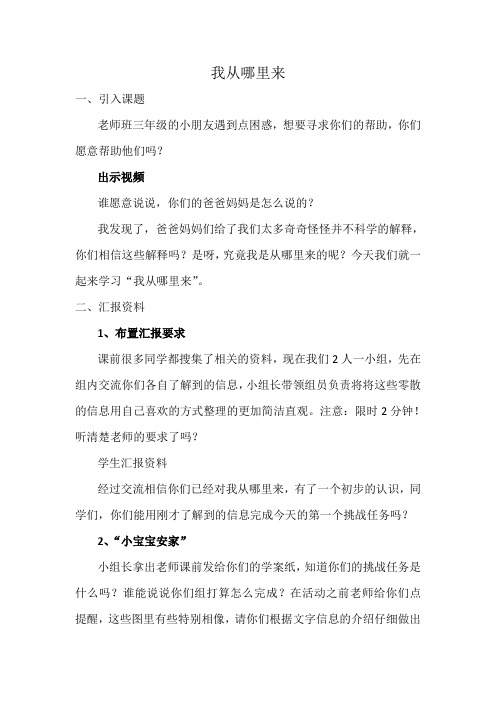 我从哪里来

一、引入课题

老师班三年级的小朋友遇到点困惑，想要寻求你们的帮助，你们愿意帮助他们吗？

出示视频

谁愿意说说，你们的爸爸妈妈是怎么说的？

我发现了，爸爸妈妈们给了我们太多奇奇怪怪并不科学的解释，你们相信这些解释吗？是呀，究竟我是从哪里来的呢？今天我们就一起来学习“我从哪里来”。

二、汇报资料

1、布置汇报要求

课前很多同学都搜集了相关的资料，现在我们 2 人一小组，先在组内交流你们各自了解到的信息，小组长带领组员负责将将这些零散的信息用自己喜欢的方式整理的更加简洁直观。注意：限时 2 分钟！听清楚老师的要求了吗？

学生汇报资料

经过交流相信你们已经对我从哪里来，有了一个初步的认识，同学们，你们能用刚才了解到的信息完成今天的第一个挑战任务吗？

2、“小宝宝安家”

小组长拿出老师课前发给你们的学案纸，知道你们的挑战任务是什么吗？谁能说说你们组打算怎么完成？在活动之前老师给你们点提醒，这些图里有些特别相像，请你们根据文字信息的介绍仔细做出